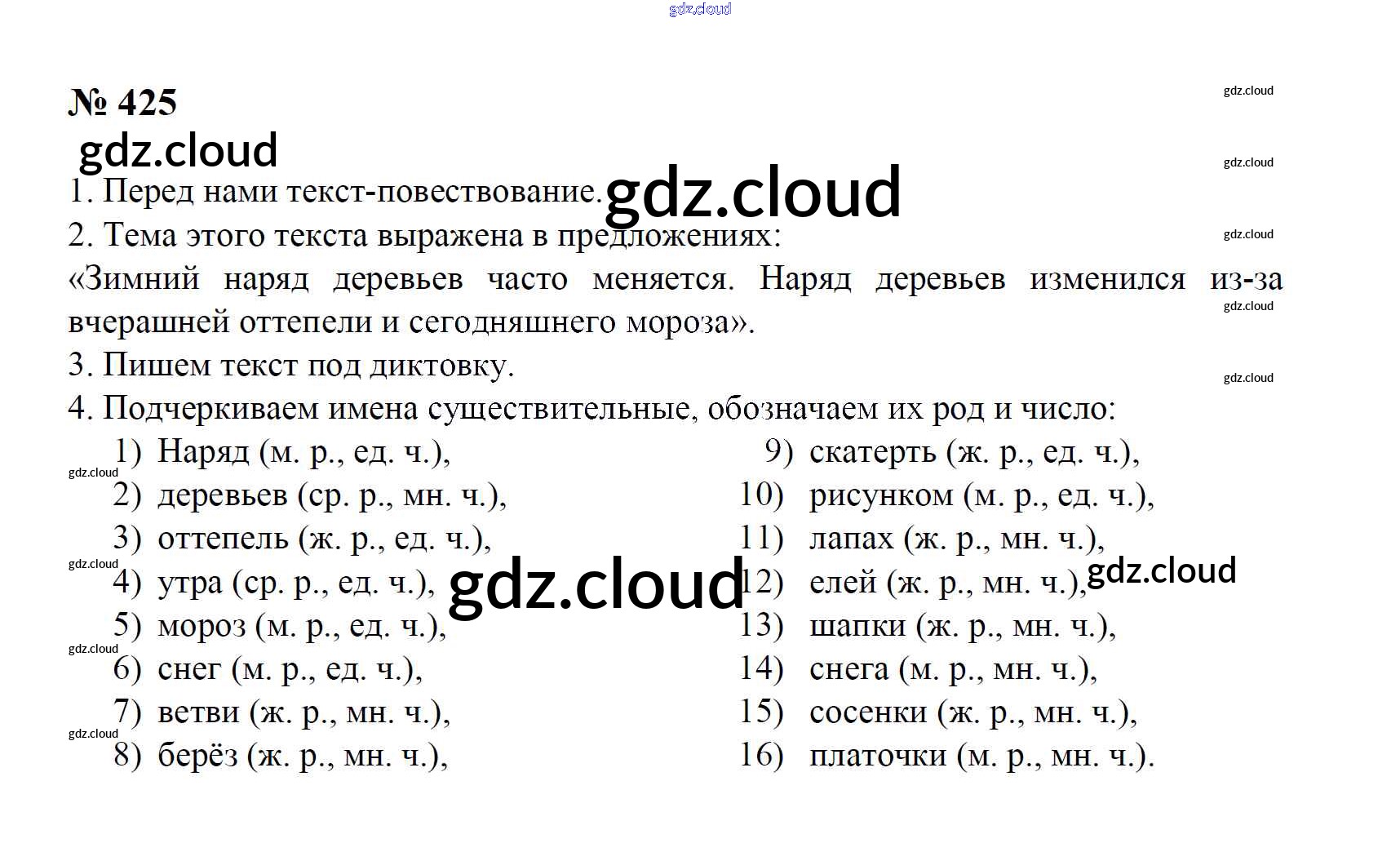 № 425

1. Перед нами текст-повествование.

2. Тема этого текста выражена в предложениях:

«Зимний наряд деревьев часто меняется. Наряд деревьев изменился из-за вчерашней оттепели и сегодняшнего мороза».

3. Пишем текст под диктовку.

4. Подчеркиваем имена существительные, обозначаем их род и число:

1) Наряд (м. р., ед. ч.),
2) деревьев (ср. р., мн. ч.),
3) оттепель (ж. р., ед. ч.),
4) утра (ср. р., ед. ч.),
5) мороз (м. р., ед. ч.),
6) снег (м. р., ед. ч.),
7) ветви (ж. р., мн. ч.),
8) берёз (ж. р., мн. ч.),

9) скатерть (ж. р., ед. ч.),
10) рисунком (м. р., ед. ч.),
11) лапах (ж. р., мн. ч.),
12) елей (ж. р., мн. ч.),
13) шапки (ж. р., мн. ч.),
14) снега (м. р., мн. ч.),
15) сосенки (ж. р., мн. ч.),
16) платочки (м. р., мн. ч.).

gdz.cloud